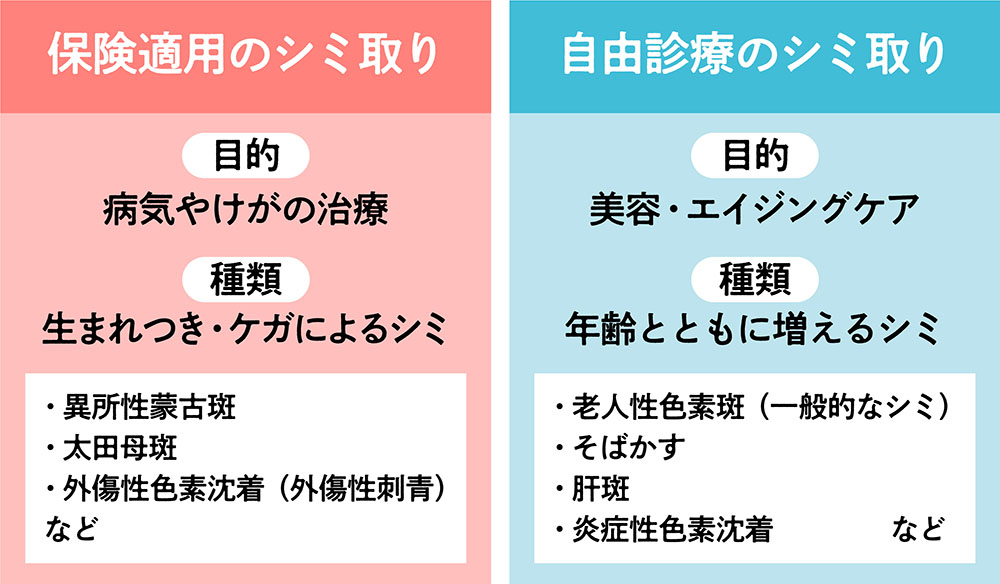 保険適用のシミ取り

目的

病気やけがの治療

種類

生まれつき・ケガによるシミ

・異所性蒙古斑
・太田母斑
・外傷性色素沈着（外傷性刺青）
など

自由診療のシミ取り

目的

美容・エイジングケア

種類

年齢とともに増えるシミ

・老人性色素斑（一般的なシミ）
・そばかす
・肝斑
・炎症性色素沈着 など